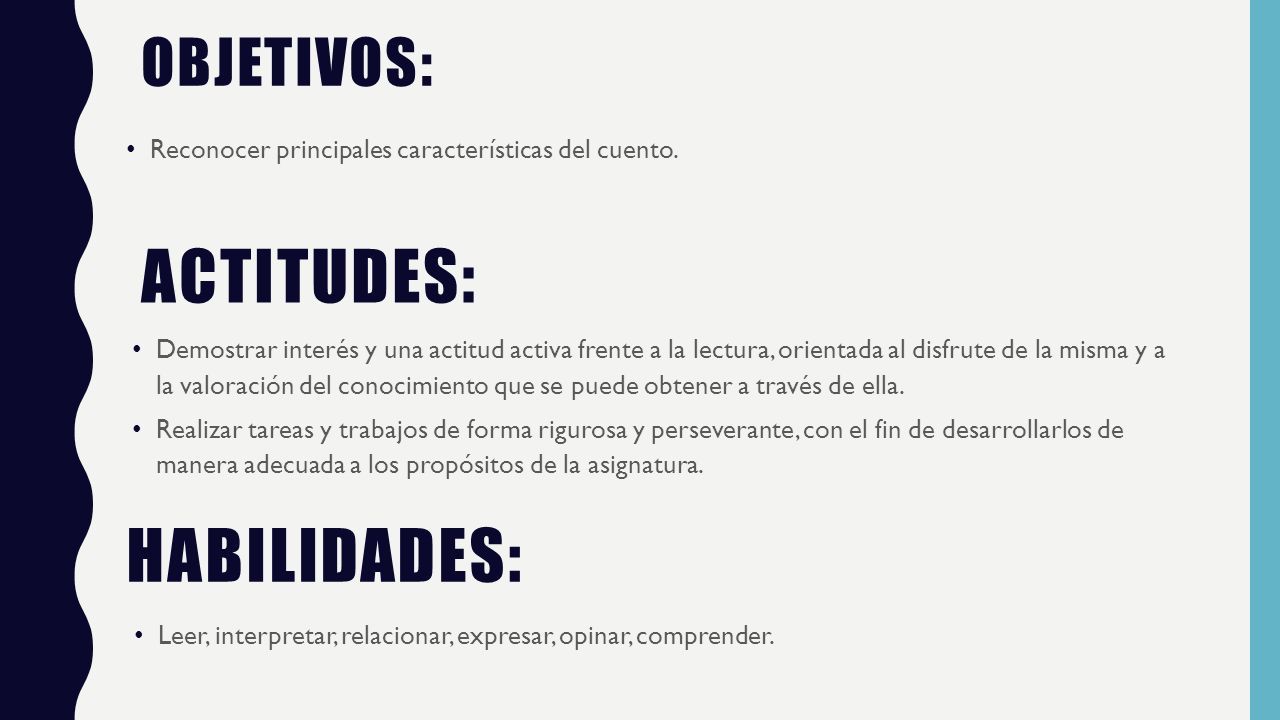 OBJETIVOS:

• Reconocer principales características del cuento.

ACTITUDES:

• Demostrar interés y una actitud activa frente a la lectura, orientada al disfrute de la misma y a la valoración del conocimiento que se puede obtener a través de ella.

• Realizar tareas y trabajos de forma rigurosa y perseverante, con el fin de desarrollarlos de manera adecuada a los propósitos de la asignatura.

HABILIDADES:

• Leer, interpretar, relacionar, expresar, opinar, comprender.